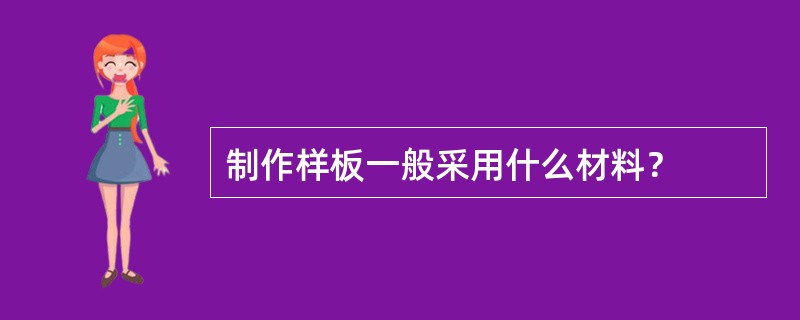 制作样板一般采用什么材料？